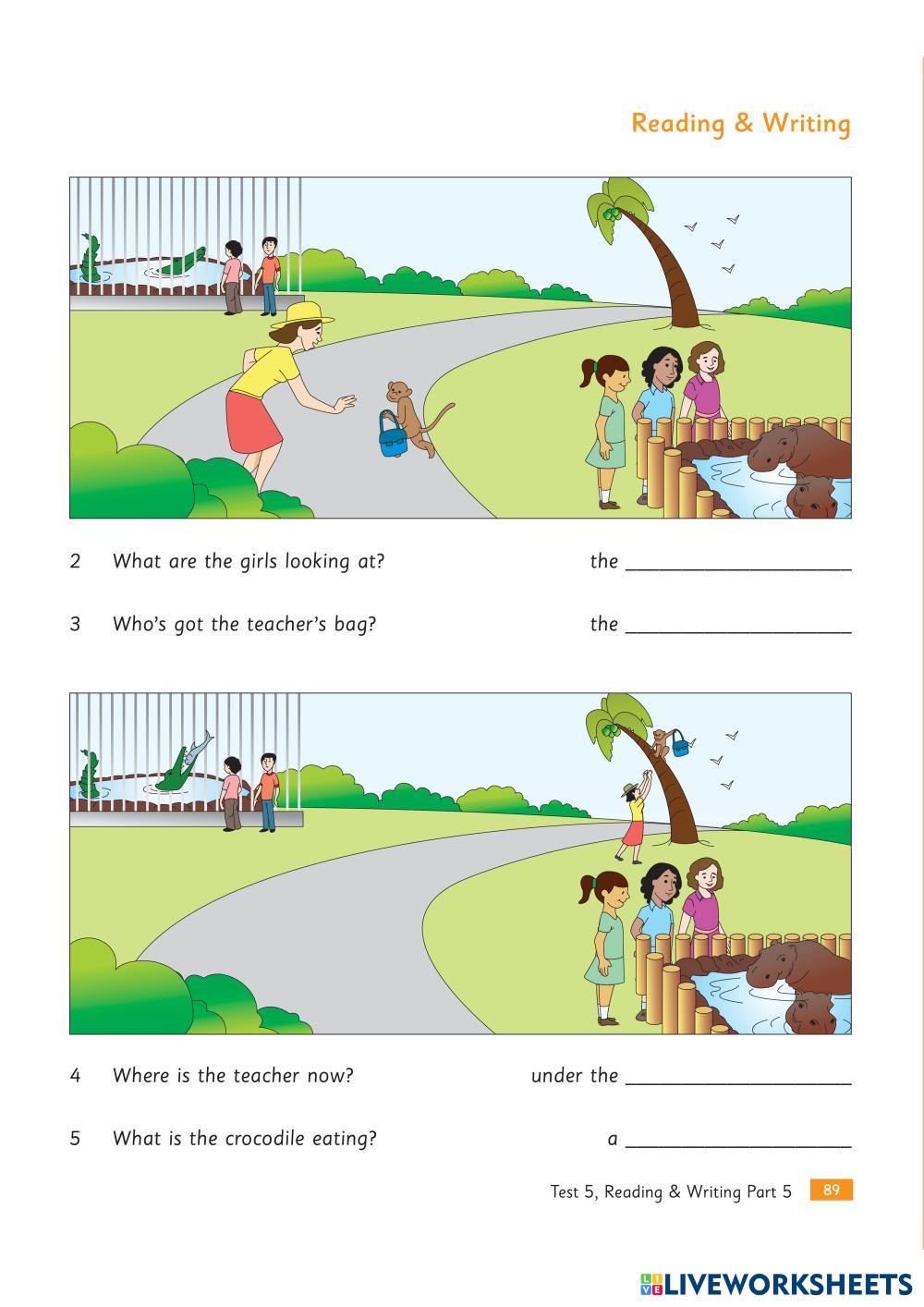 Reading & Writing

2 What are the girls looking at? the ____________________

3 Who's got the teacher's bag? the ____________________

4 Where is the teacher now? under the ____________________

5 What is the crocodile eating? a ____________________

Test 5, Reading & Writing Part 5 89

LIVEWORKSHEETS